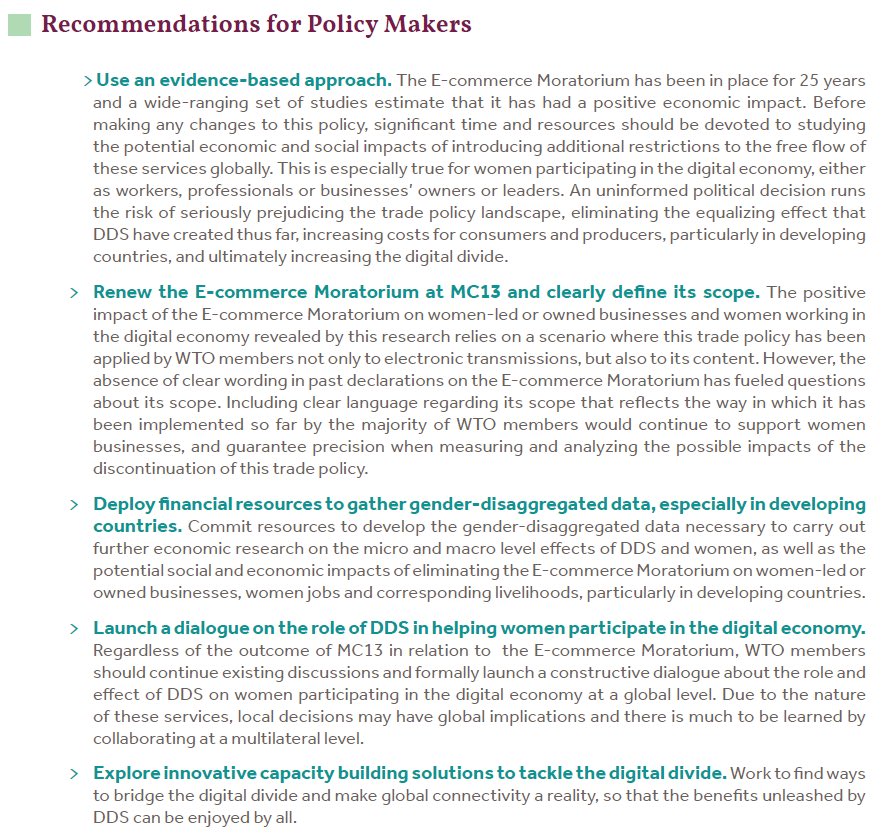 Recommendations for Policy Makers

> Use an evidence-based approach. The E-commerce Moratorium has been in place for 25 years and a wide-ranging set of studies estimate that it has had a positive economic impact. Before making any changes to this policy, significant time and resources should be devoted to studying the potential economic and social impacts of introducing additional restrictions to the free flow of these services globally. This is especially true for women participating in the digital economy, either as workers, professionals or businesses' owners or leaders. An uninformed political decision runs the risk of seriously prejudicing the trade policy landscape, eliminating the equalizing effect that DDS have created thus far, increasing costs for consumers and producers, particularly in developing countries, and ultimately increasing the digital divide.

> Renew the E-commerce Moratorium at MC13 and clearly define its scope. The positive impact of the E-commerce Moratorium on women-led or owned businesses and women working in the digital economy revealed by this research relies on a scenario where this trade policy has been applied by WTO members not only to electronic transmissions, but also to its content. However, the absence of clear wording in past declarations on the E-commerce Moratorium has fueled questions about its scope. Including clear language regarding its scope that reflects the way in which it has been implemented so far by the majority of WTO members would continue to support women businesses, and guarantee precision when measuring and analyzing the possible impacts of the discontinuation of this trade policy.

> Deploy financial resources to gather gender-disaggregated data, especially in developing countries. Commit resources to develop the gender-disaggregated data necessary to carry out further economic research on the micro and macro level effects of DDS and women, as well as the potential social and economic impacts of eliminating the E-commerce Moratorium on women-led or owned businesses, women jobs and corresponding livelihoods, particularly in developing countries.

> Launch a dialogue on the role of DDS in helping women participate in the digital economy. Regardless of the outcome of MC13 in relation to the E-commerce Moratorium, WTO members should continue existing discussions and formally launch a constructive dialogue about the role and effect of DDS on women participating in the digital economy at a global level. Due to the nature of these services, local decisions may have global implications and there is much to be learned by collaborating at a multilateral level.

> Explore innovative capacity building solutions to tackle the digital divide. Work to find ways to bridge the digital divide and make global connectivity a reality, so that the benefits unleashed by DDS can be enjoyed by all.